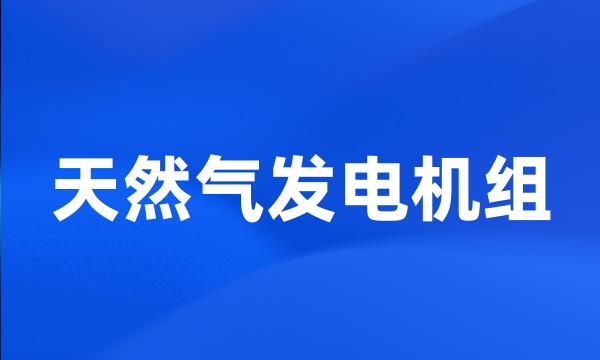 天然气发电机组